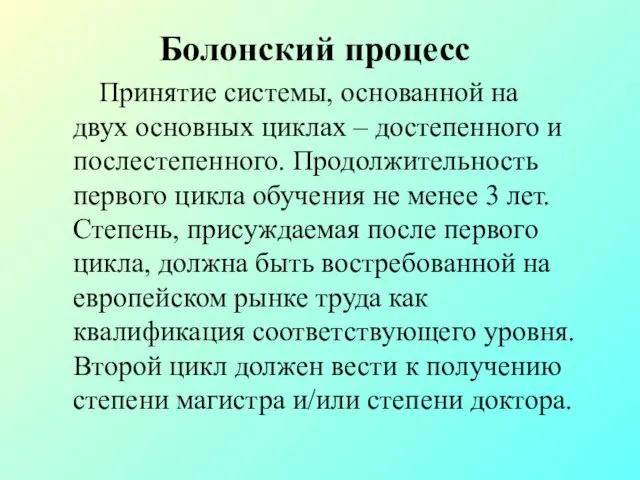 Болонский процесс

Принятие системы, основанной на двух основных циклах – достепенного и послестепенного. Продолжительность первого цикла обучения не менее 3 лет. Степень, присуждаемая после первого цикла, должна быть востребованной на европейском рынке труда как квалификация соответствующего уровня. Второй цикл должен вести к получению степени магистра и/или степени доктора.